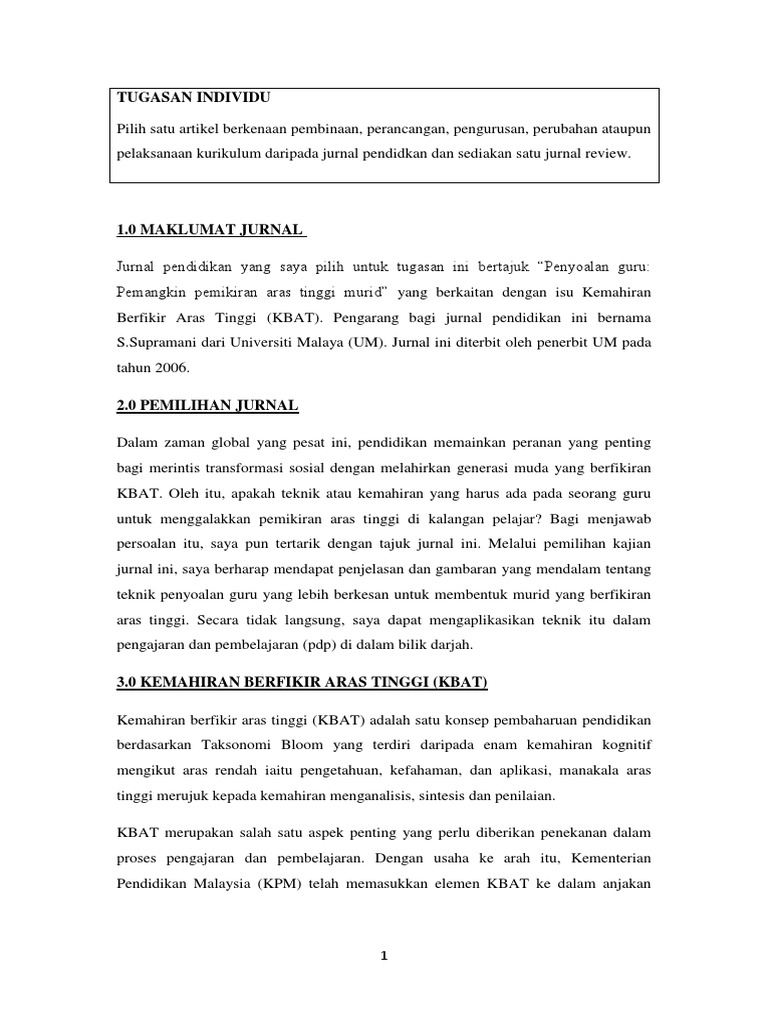 TUGASAN INDIVIDU

Pilih satu artikel berkenaan pembinaan, perancangan, pengurusan, perubahan ataupun pelaksanaan kurikulum daripada jurnal pendidkan dan sediakan satu jurnal review.

1.0 MAKLUMAT JURNAL

Jurnal pendidikan yang saya pilih untuk tugasan ini bertajuk "Penyoalan guru: Pemangkin pemikiran aras tinggi murid" yang berkaitan dengan isu Kemahiran Berfikir Aras Tinggi (KBAT). Pengarang bagi jurnal pendidikan ini bernama S.Supramani dari Universiti Malaya (UM). Jurnal ini diterbit oleh penerbit UM pada tahun 2006.

2.0 PEMILIHAN JURNAL

Dalam zaman global yang pesat ini, pendidikan memainkan peranan yang penting bagi merintis transformasi sosial dengan melahirkan generasi muda yang berfikiran KBAT. Oleh itu, apakah teknik atau kemahiran yang harus ada pada seorang guru untuk menggalakkan pemikiran aras tinggi di kalangan pelajar? Bagi menjawab persoalan itu, saya pun tertarik dengan tajuk jurnal ini. Melalui pemilihan kajian jurnal ini, saya berharap mendapat penjelasan dan gambaran yang mendalam tentang teknik penyoalan guru yang lebih berkesan untuk membentuk murid yang berfikiran aras tinggi. Secara tidak langsung, saya dapat mengaplikasikan teknik itu dalam pengajaran dan pembelajaran (pdp) di dalam bilik darjah.

3.0 KEMAHIRAN BERFIKIR ARAS TINGGI (KBAT)

Kemahiran berfikir aras tinggi (KBAT) adalah satu konsep pembaharuan pendidikan berdasarkan Taksonomi Bloom yang terdiri daripada enam kemahiran kognitif mengikut aras rendah iaitu pengetahuan, kefahaman, dan aplikasi, manakala aras tinggi merujuk kepada kemahiran menganalisis, sintesis dan penilaian.

KBAT merupakan salah satu aspek penting yang perlu diberikan penekanan dalam proses pengajaran dan pembelajaran. Dengan usaha ke arah itu, Kementerian Pendidikan Malaysia (KPM) telah memasukkan elemen KBAT ke dalam anjakan

1